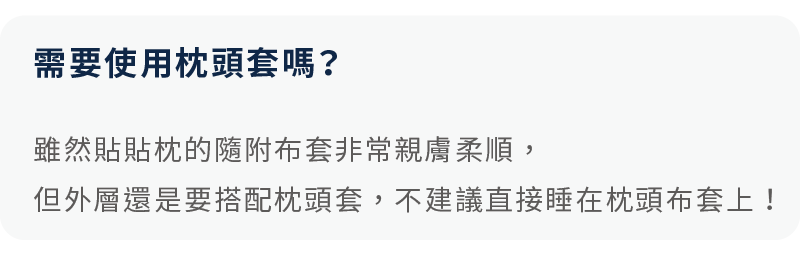 需要使用枕頭套嗎?

雖然貼貼枕的隨附布套非常親膚柔順，
但外層還是要搭配枕頭套，不建議直接睡在枕頭布套上！